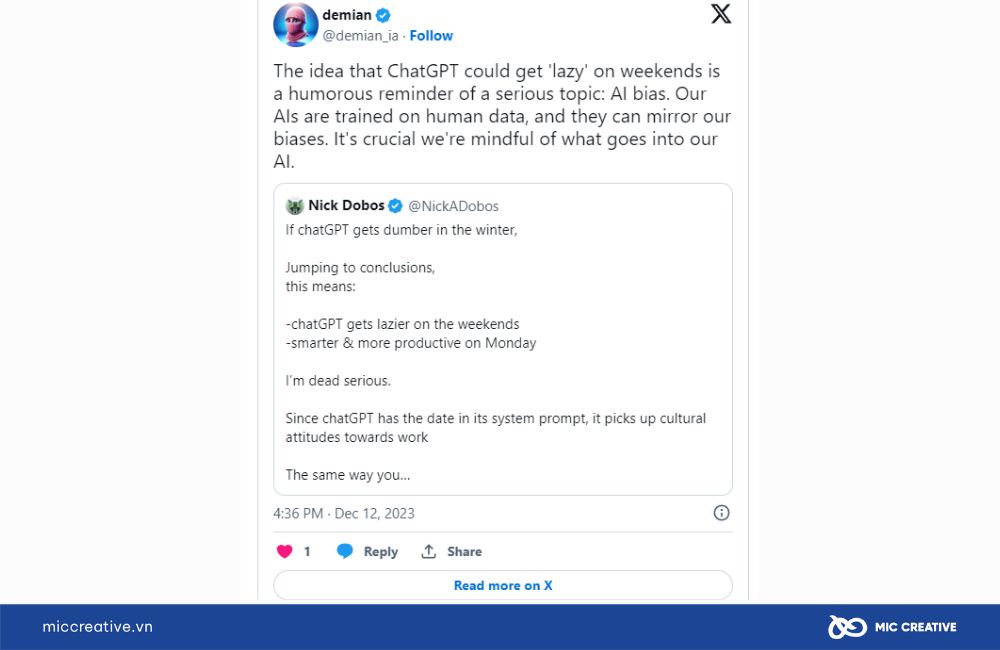 demian
@demian_ia · Follow

The idea that ChatGPT could get 'lazy' on weekends is a humorous reminder of a serious topic: AI bias. Our AIs are trained on human data, and they can mirror our biases. It's crucial we're mindful of what goes into our AI.

Nick Dobos @NickADobos
If chatGPT gets dumber in the winter,

Jumping to conclusions,
this means:

-chatGPT gets lazier on the weekends
-smarter & more productive on Monday

I'm dead serious.

Since chatGPT has the date in its system prompt, it picks up cultural attitudes towards work

The same way you...

4:36 PM · Dec 12, 2023

1 Reply Share

Read more on X

miccreative.vn

MIC CREATIVE